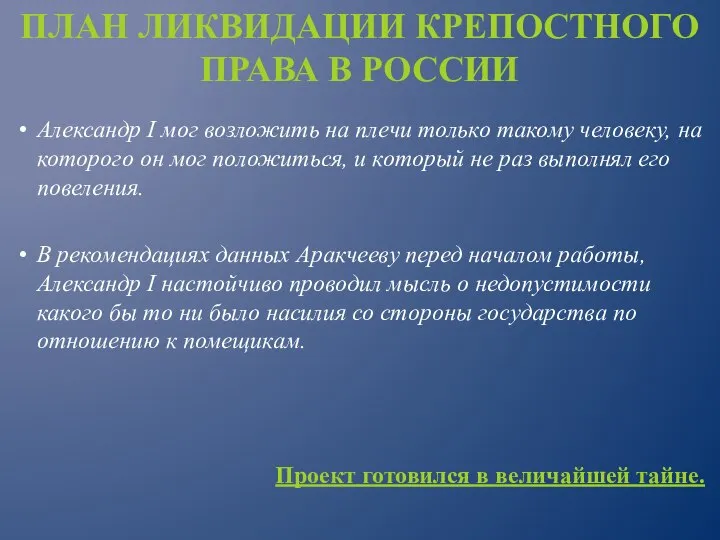 ПЛАН ЛИКВИДАЦИИ КРЕПОСТНОГО ПРАВА В РОССИИ

• Александр I мог возложить на плечи только такому человеку, на которого он мог положиться, и который не раз выполнял его повеления.

• В рекомендациях данных Аракчееву перед началом работы, Александр I настойчиво проводил мысль о недопустимости какого бы то ни было насилия со стороны государства по отношению к помещикам.

Проект готовился в величайшей тайне.